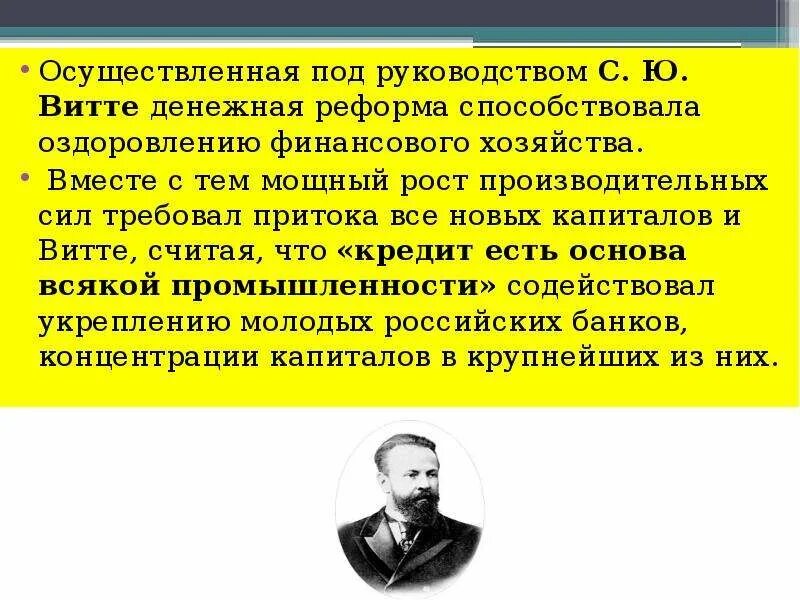 • Осуществленная под руководством С. Ю. Витте денежная реформа способствовала оздоровлению финансового хозяйства.

• Вместе с тем мощный рост производительных сил требовал притока все новых капиталов и Витте, считая, что «кредит есть основа всякой промышленности» содействовал укреплению молодых российских банков, концентрации капиталов в крупнейших из них.